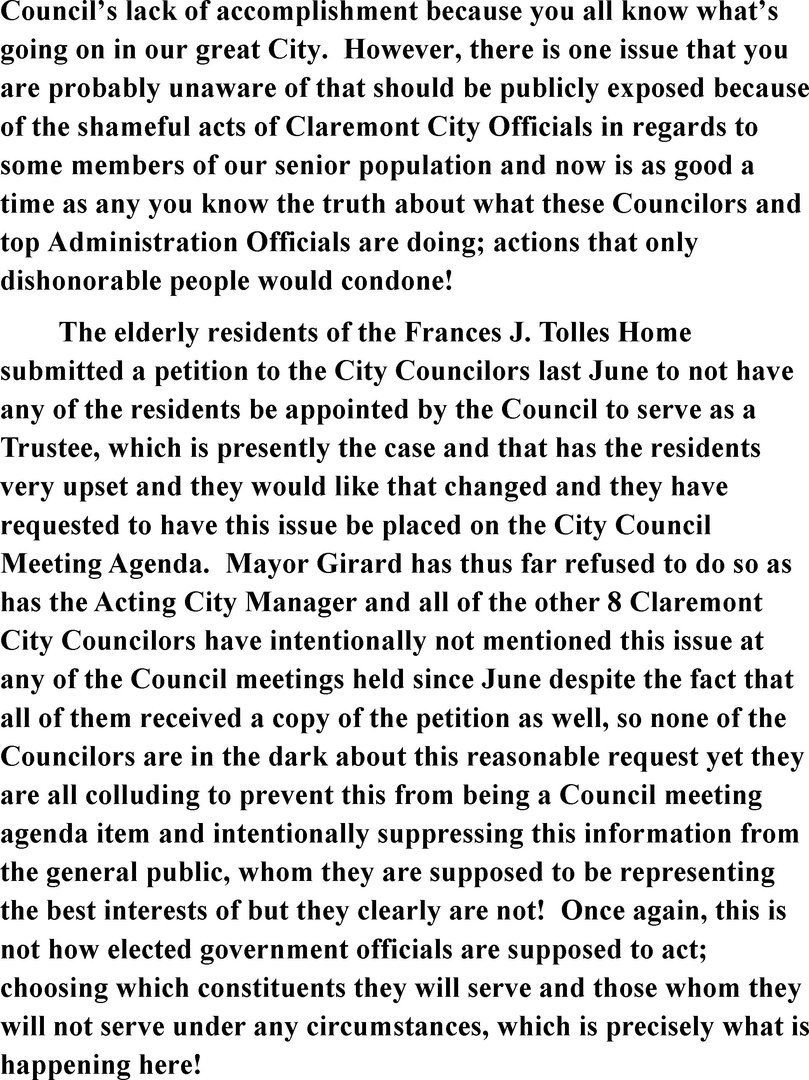 Council's lack of accomplishment because you all know what's going on in our great City. However, there is one issue that you are probably unaware of that should be publicly exposed because of the shameful acts of Claremont City Officials in regards to some members of our senior population and now is as good a time as any you know the truth about what these Councilors and top Administration Officials are doing; actions that only dishonorable people would condone!

The elderly residents of the Frances J. Tolles Home submitted a petition to the City Councilors last June to not have any of the residents be appointed by the Council to serve as a Trustee, which is presently the case and that has the residents very upset and they would like that changed and they have requested to have this issue be placed on the City Council Meeting Agenda. Mayor Girard has thus far refused to do so as has the Acting City Manager and all of the other 8 Claremont City Councilors have intentionally not mentioned this issue at any of the Council meetings held since June despite the fact that all of them received a copy of the petition as well, so none of the Councilors are in the dark about this reasonable request yet they are all colluding to prevent this from being a Council meeting agenda item and intentionally suppressing this information from the general public, whom they are supposed to be representing the best interests of but they clearly are not! Once again, this is not how elected government officials are supposed to act; choosing which constituents they will serve and those whom they will not serve under any circumstances, which is precisely what is happening here!